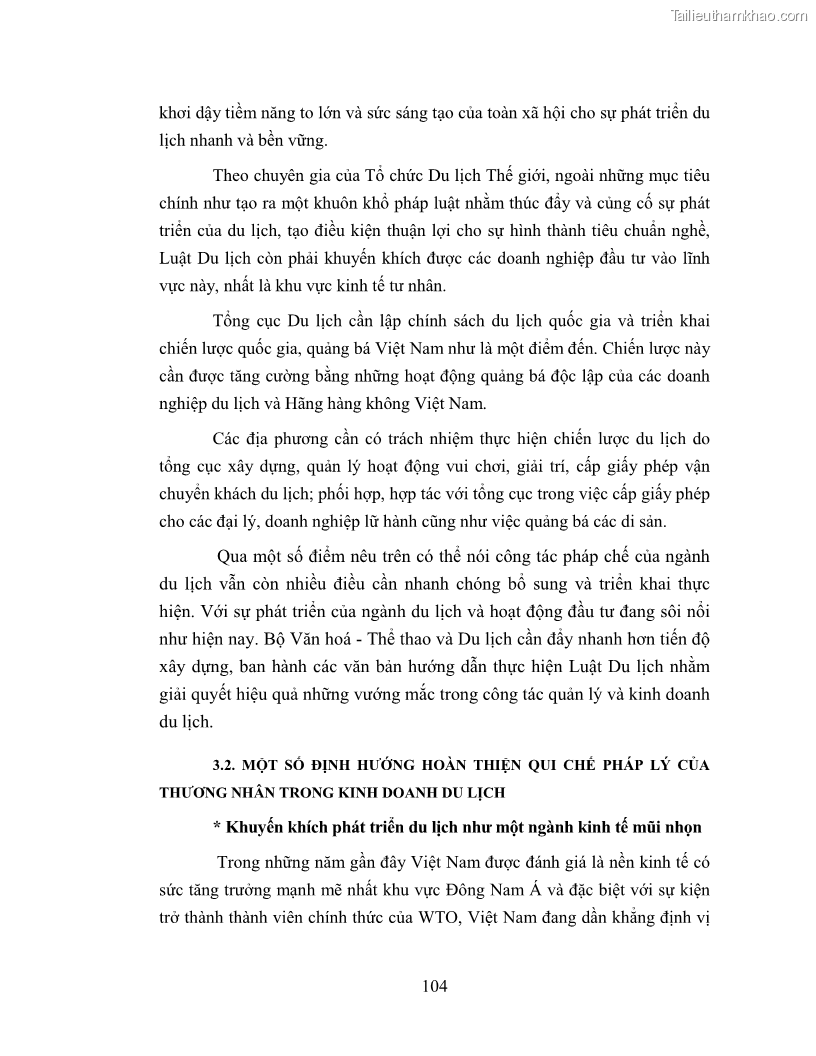 Tailieuthamkhao.com

khơi dậy tiềm năng to lớn và sức sáng tạo của toàn xã hội cho sự phát triển du lịch nhanh và bền vững.

Theo chuyên gia của Tổ chức Du lịch Thế giới, ngoài những mục tiêu chính như tạo ra một khuôn khổ pháp luật nhằm thúc đẩy và củng cố sự phát triển của du lịch, tạo điều kiện thuận lợi cho sự hình thành tiêu chuẩn nghề, Luật Du lịch còn phải khuyến khích được các doanh nghiệp đầu tư vào lĩnh vực này, nhất là khu vực kinh tế tư nhân.

Tổng cục Du lịch cần lập chính sách du lịch quốc gia và triển khai chiến lược quốc gia, quảng bá Việt Nam như là một điểm đến. Chiến lược này cần được tăng cường bằng những hoạt động quảng bá độc lập của các doanh nghiệp du lịch và Hãng hàng không Việt Nam.

Các địa phương cần có trách nhiệm thực hiện chiến lược du lịch do tổng cục xây dựng, quản lý hoạt động vui chơi, giải trí, cấp giấy phép vận chuyển khách du lịch; phối hợp, hợp tác với tổng cục trong việc cấp giấy phép cho các đại lý, doanh nghiệp lữ hành cũng như việc quảng bá các di sản.

Qua một số điểm nêu trên có thể nói công tác pháp chế của ngành du lịch vẫn còn nhiều điều cần nhanh chóng bổ sung và triển khai thực hiện. Với sự phát triển của ngành du lịch và hoạt động đầu tư đang sôi nổi như hiện nay. Bộ Văn hoá - Thể thao và Du lịch cần đẩy nhanh hơn tiến độ xây dựng, ban hành các văn bản hướng dẫn thực hiện Luật Du lịch nhằm giải quyết hiệu quả những vướng mắc trong công tác quản lý và kinh doanh du lịch.

3.2. MỘT SỐ ĐỊNH HƯỚNG HOÀN THIỆN QUI CHẾ PHÁP LÝ CỦA THƯƠNG NHÂN TRONG KINH DOANH DU LỊCH

* Khuyến khích phát triển du lịch như một ngành kinh tế mũi nhọn

Trong những năm gần đây Việt Nam được đánh giá là nền kinh tế có sức tăng trưởng mạnh mẽ nhất khu vực Đông Nam Á và đặc biệt với sự kiện trở thành thành viên chính thức của WTO, Việt Nam đang dần khẳng định vị

104